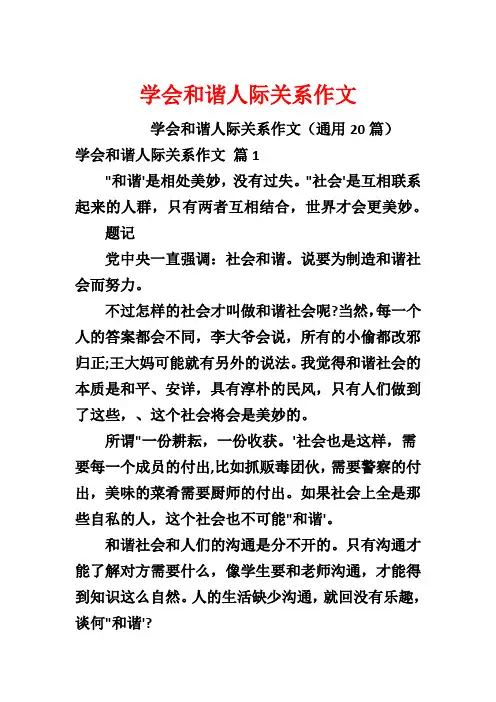 学会和谐人际关系作文

学会和谐人际关系作文（通用 20 篇）

学会和谐人际关系作文 篇 1

"和谐'是相处美妙，没有过失。"社会'是互相联系起来的人群，只有两者互相结合，世界才会更美妙。

题记

党中央一直强调：社会和谐。说要为制造和谐社会而努力。

不过怎样的社会才叫做和谐社会呢?当然，每一个人的答案都会不同，李大爷会说，所有的小偷都改邪归正;王大妈可能就有另外的说法。我觉得和谐社会的本质是和平、安详，具有淳朴的民风，只有人们做到了这些，、这个社会将会是美妙的。

所谓"一份耕耘，一份收获。'社会也是这样，需要每一个成员的付出,比如抓贩毒团伙，需要警察的付出，美味的菜肴需要厨师的付出。如果社会上全是那些自私的人，这个社会也不可能"和谐'。

和谐社会和人们的沟通是分不开的。只有沟通才能了解对方需要什么，像学生要和老师沟通，才能得到知识这么自然。人的生活缺少沟通，就回没有乐趣，谈何"和谐'?